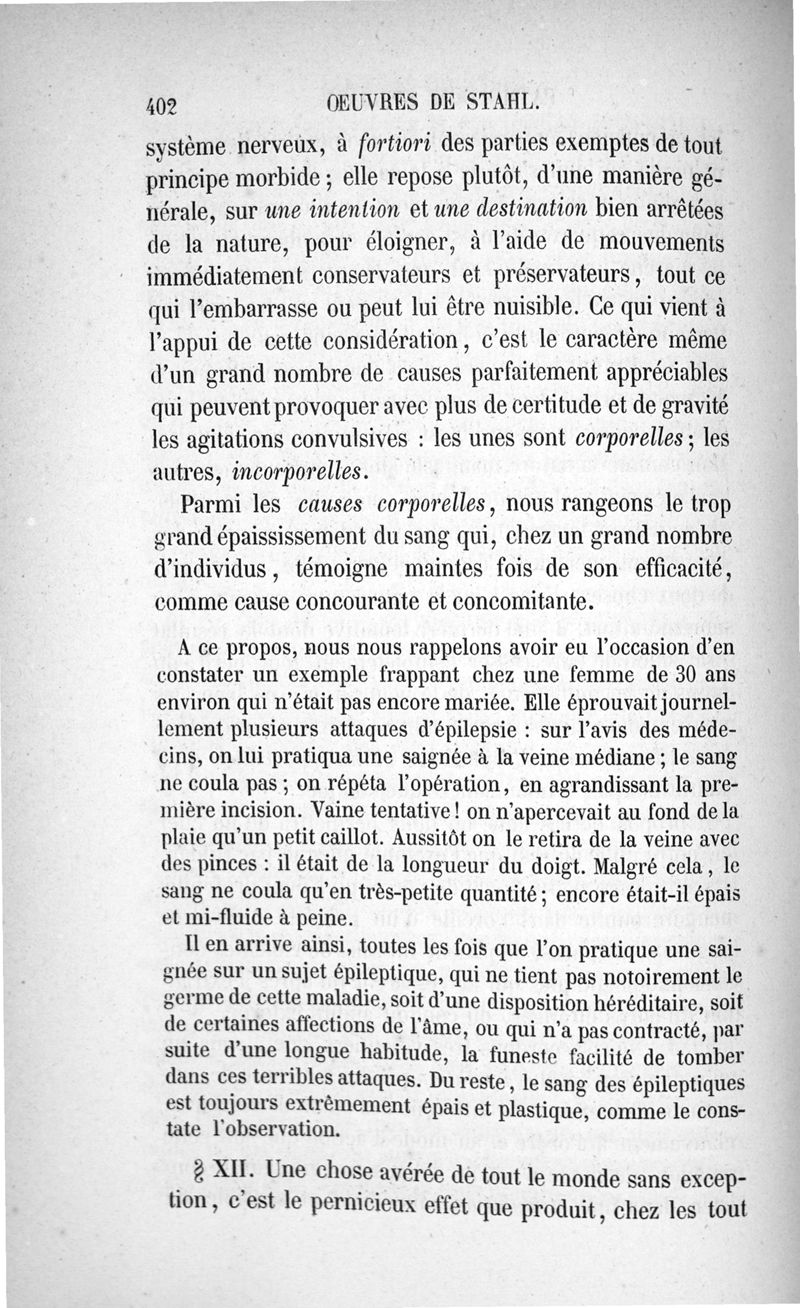 402 OEUVRES DE STAHL.

système nerveux, à fortiori des parties exemptes de tout principe morbide ; elle repose plutôt, d'une manière générale, sur une intention et une destination bien arrêtées de la nature, pour éloigner, à l'aide de mouvements immédiatement conservateurs et préservateurs, tout ce qui l'embarrasse ou peut lui être nuisible. Ce qui vient à l'appui de cette considération, c'est le caractère même d'un grand nombre de causes parfaitement appréciables qui peuvent provoquer avec plus de certitude et de gravité les agitations convulsives : les unes sont corporelles ; les autres, incorporelles.

Parmi les causes corporelles, nous rangeons le trop grand épaississement du sang qui, chez un grand nombre d'individus, témoigne maintes fois de son efficacité, comme cause concourante et concomitante.

A ce propos, nous nous rappelons avoir eu l'occasion d'en constater un exemple frappant chez une femme de 30 ans environ qui n'était pas encore mariée. Elle éprouvait journellement plusieurs attaques d'épilepsie : sur l'avis des médecins, on lui pratiqua une saignée à la veine médiane ; le sang ne coula pas ; on répéta l'opération, en agrandissant la première incision. Vaine tentative ! on n'apercevait au fond de la plaie qu'un petit caillot. Aussitôt on le retira de la veine avec des pinces : il était de la longueur du doigt. Malgré cela, le sang ne coula qu'en très-petite quantité ; encore était-il épais et mi-fluide à peine.

Il en arrive ainsi, toutes les fois que l'on pratique une saignée sur un sujet épileptique, qui ne tient pas notoirement le germe de cette maladie, soit d'une disposition héréditaire, soit de certaines affections de l'âme, ou qui n'a pas contracté, par suite d'une longue habitude, la funeste facilité de tomber dans ces terribles attaques. Du reste, le sang des épileptiques est toujours extrêmement épais et plastique, comme le constate l'observation.

§ XII. Une chose avérée de tout le monde sans exception, c'est le pernicieux effet que produit, chez les tout